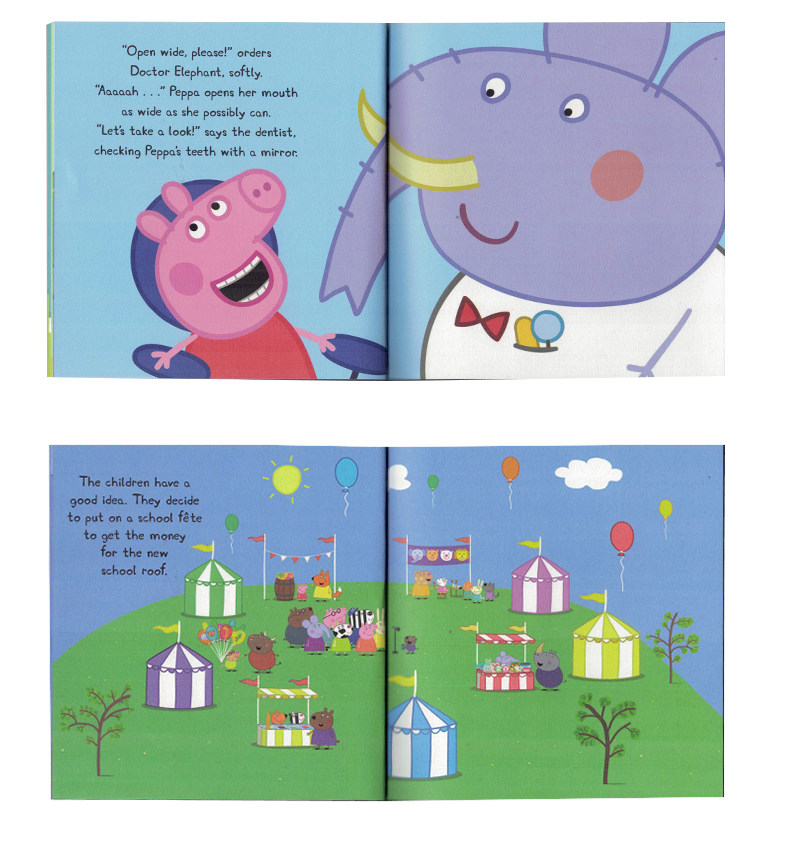 "Open wide, please!" orders Doctor Elephant, softly. "Aaaaah . . ." Peppa opens her mouth as wide as she possibly can. "Let's take a look!" says the dentist, checking Peppa's teeth with a mirror.

The children have a good idea. They decide to put on a school fête to get the money for the new school roof.